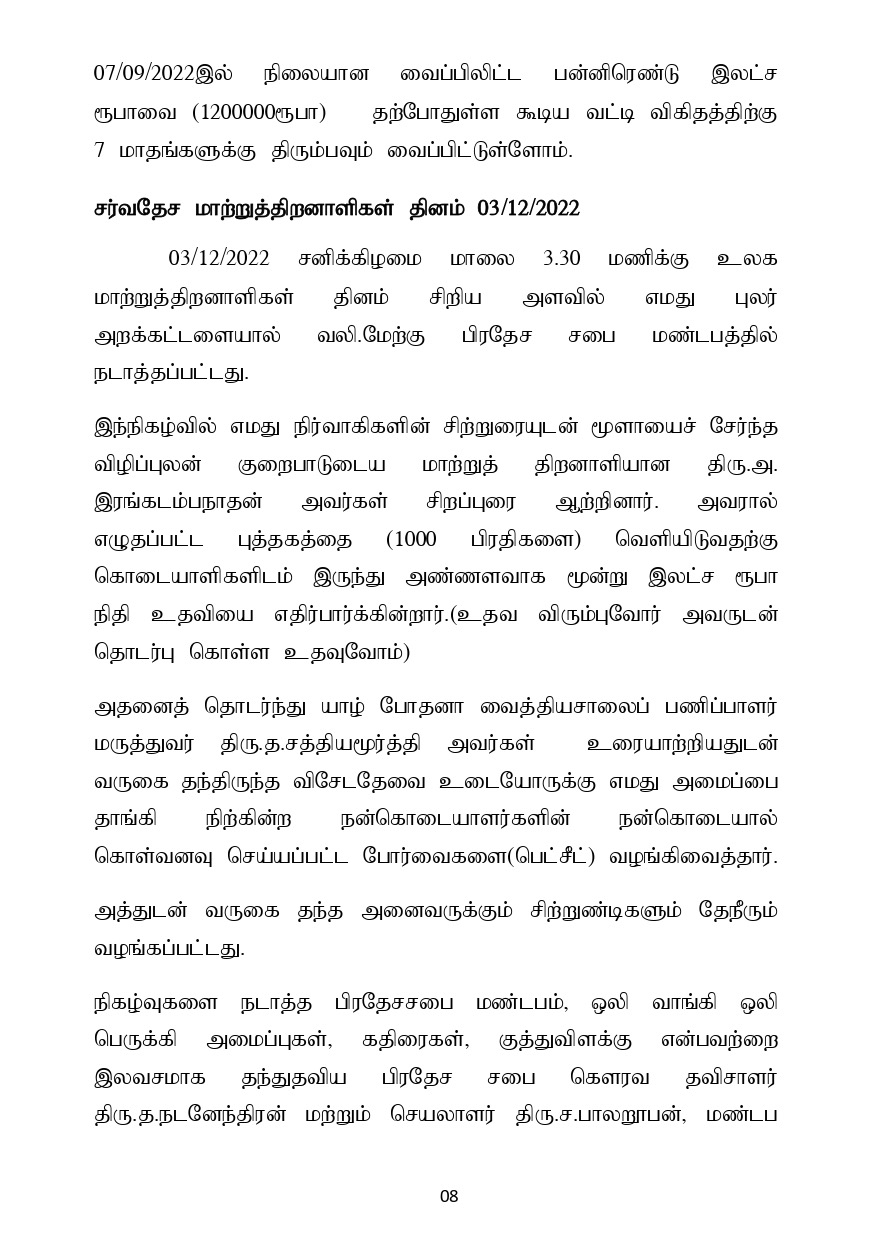 07/09/2022இல் நிலையான வைப்பிலிட்ட பன்னிரெண்டு இலட்ச ரூபாவை (1200000ரூபா) தற்போதுள்ள கூடிய வட்டி விகிதத்திற்கு 7 மாதங்களுக்கு திரும்பவும் வைப்பிட்டுள்ளோம்.

சர்வதேச மாற்றுத்திறனாளிகள் தினம் 03/12/2022

03/12/2022 சனிக்கிழமை மாலை 3.30 மணிக்கு உலக மாற்றுத்திறனாளிகள் தினம் சிறிய அளவில் எமது புலர் அறக்கட்டளையால் வலி.மேற்கு பிரதேச சபை மண்டபத்தில் நடாத்தப்பட்டது.

இந்நிகழ்வில் எமது நிர்வாகிகளின் சிற்றுரையுடன் மூளாயைச் சேர்ந்த விழிப்புலன் குறைபாடுடைய மாற்றுத் திறனாளியான திரு.அ. இரங்கடம்பநாதன் அவர்கள் சிறப்புரை ஆற்றினார். அவரால் எழுதப்பட்ட புத்தகத்தை (1000 பிரதிகளை) வெளியிடுவதற்கு கொடையாளிகளிடம் இருந்து அண்ணளவாக மூன்று இலட்ச ரூபா நிதி உதவியை எதிர்பார்க்கின்றார்.(உதவ விரும்புவோர் அவருடன் தொடர்பு கொள்ள உதவுவோம்)

அதனைத் தொடர்ந்து யாழ் போதனா வைத்தியசாலைப் பணிப்பாளர் மருத்துவர் திரு.த.சத்தியமூர்த்தி அவர்கள் உரையாற்றியதுடன் வருகை தந்திருந்த விசேடதேவை உடையோருக்கு எமது அமைப்பை தாங்கி நிற்கின்ற நன்கொடையாளர்களின் நன்கொடையால் கொள்வனவு செய்யப்பட்ட போர்வைகளை(பெட்சீட்) வழங்கிவைத்தார்.

அத்துடன் வருகை தந்த அனைவருக்கும் சிற்றுண்டிகளும் தேநீரும் வழங்கப்பட்டது.

நிகழ்வுகளை நடாத்த பிரதேசசபை மண்டபம், ஒலி வாங்கி ஒலி பெருக்கி அமைப்புகள், கதிரைகள், குத்துவிளக்கு என்பவற்றை இலவசமாக தந்துதவிய பிரதேச சபை கௌரவ தவிசாளர் திரு.த.நடனேந்திரன் மற்றும் செயலாளர் திரு.ச.பாலரூபன், மண்டப

08